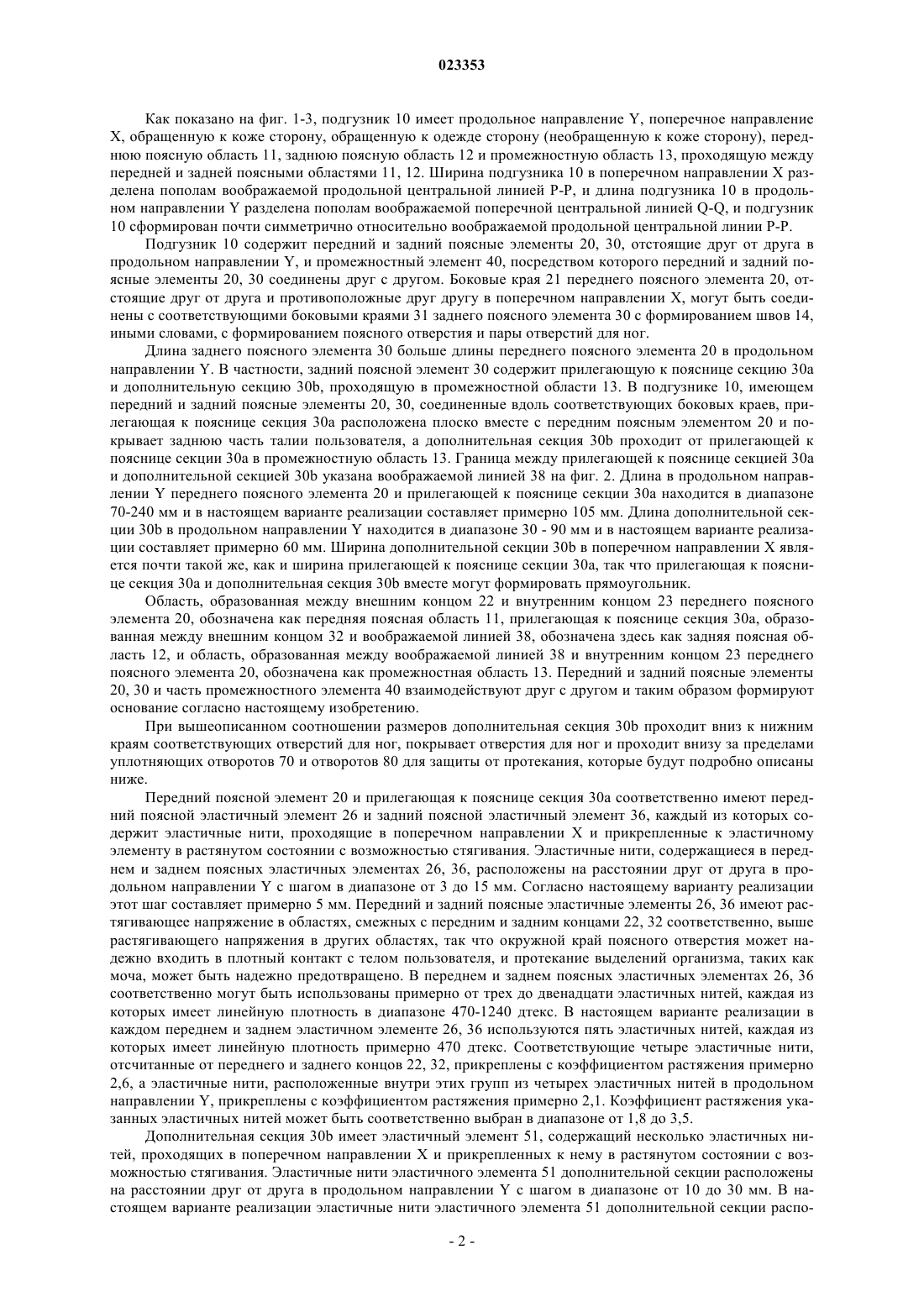 023353

Как показано на фиг. 1-3, подгузник 10 имеет продольное направление Y, поперечное направление X, обращенную к коже сторону, обращенную к одежде сторону (необращенную к коже сторону), переднюю поясную область 11, заднюю поясную область 12 и промежностную область 13, проходящую между передней и задней поясными областями 11, 12. Ширина подгузника 10 в поперечном направлении X разделена пополам воображаемой продольной центральной линией P-P, и длина подгузника 10 в продольном направлении Y разделена пополам воображаемой поперечной центральной линией Q-Q, и подгузник 10 сформирован почти симметрично относительно воображаемой продольной центральной линии P-P.

Подгузник 10 содержит передний и задний поясные элементы 20, 30, отстоящие друг от друга в продольном направлении Y, и промежностный элемент 40, посредством которого передний и задний поясные элементы 20, 30 соединены друг с другом. Боковые края 21 переднего поясного элемента 20, отстоящие друг от друга и противоположные друг другу в поперечном направлении X, могут быть соединены с соответствующими боковыми краями 31 заднего поясного элемента 30 с формированием швов 14, иными словами, с формированием поясного отверстия и пары отверстий для ног.

Длина заднего поясного элемента 30 больше длины переднего поясного элемента 20 в продольном направлении Y. В частности, задний поясной элемент 30 содержит прилегающую к пояснице секцию 30a и дополнительную секцию 30b, проходящую в промежностной области 13. В подгузнике 10, имеющем передний и задний поясные элементы 20, 30, соединенные вдоль соответствующих боковых краев, прилегающая к пояснице секция 30a расположена плоско вместе с передним поясным элементом 20 и покрывает заднюю часть талии пользователя, а дополнительная секция 30b проходит от прилегающей к пояснице секции 30a в промежностную область 13. Граница между прилегающей к пояснице секцией 30a и дополнительной секцией 30b указана воображаемой линией 38 на фиг. 2. Длина в продольном направлении Y переднего поясного элемента 20 и прилегающей к пояснице секции 30a находится в диапазоне 70-240 мм и в настоящем варианте реализации составляет примерно 105 мм. Длина дополнительной секции 30b в продольном направлении Y находится в диапазоне 30 - 90 мм и в настоящем варианте реализации составляет примерно 60 мм. Ширина дополнительной секции 30b в поперечном направлении X является почти такой же, как и ширина прилегающей к пояснице секции 30a, так что прилегающая к пояснице секция 30a и дополнительная секция 30b вместе могут формировать прямоугольник.

Область, образованная между внешним концом 22 и внутренним концом 23 переднего поясного элемента 20, обозначена как передняя поясная область 11, прилегающая к пояснице секция 30a, образованная между внешним концом 32 и воображаемой линией 38, обозначена здесь как задняя поясная область 12, и область, образованная между воображаемой линией 38 и внутренним концом 23 переднего поясного элемента 20, обозначена как промежностная область 13. Передний и задний поясные элементы 20, 30 и часть промежностного элемента 40 взаимодействуют друг с другом и таким образом формируют основание согласно настоящему изобретению.

При вышеописанном соотношении размеров дополнительная секция 30b проходит вниз к нижним краям соответствующих отверстий для ног, покрывает отверстия для ног и проходит внизу за пределами уплотняющих отворотов 70 и отворотов 80 для защиты от протекания, которые будут подробно описаны ниже.

Передний поясной элемент 20 и прилегающая к пояснице секция 30a соответственно имеют передний поясной эластичный элемент 26 и задний поясной эластичный элемент 36, каждый из которых содержит эластичные нити, проходящие в поперечном направлении X и прикрепленные к эластичному элементу в растянутом состоянии с возможностью стягивания. Эластичные нити, содержащиеся в переднем и заднем поясных эластичных элементах 26, 36, расположены на расстоянии друг от друга в продольном направлении Y с шагом в диапазоне от 3 до 15 мм. Согласно настоящему варианту реализации этот шаг составляет примерно 5 мм. Передний и задний поясные эластичные элементы 26, 36 имеют растягивающее напряжение в областях, смежных с передним и задним концами 22, 32 соответственно, выше растягивающего напряжения в других областях, так что окружной край поясного отверстия может надежно входить в плотный контакт с телом пользователя, и протекание выделений организма, таких как моча, может быть надежно предотвращено. В переднем и заднем поясных эластичных элементах 26, 36 соответственно могут быть использованы примерно от трех до двенадцати эластичных нитей, каждая из которых имеет линейную плотность в диапазоне 470-1240 дтекс. В настоящем варианте реализации в каждом переднем и заднем эластичном элементе 26, 36 используются пять эластичных нитей, каждая из которых имеет линейную плотность примерно 470 дтекс. Соответствующие четыре эластичные нити, отсчитанные от переднего и заднего концов 22, 32, прикреплены с коэффициентом растяжения примерно 2,6, а эластичные нити, расположенные внутри этих групп из четырех эластичных нитей в продольном направлении Y, прикреплены с коэффициентом растяжения примерно 2,1. Коэффициент растяжения указанных эластичных нитей может быть соответственно выбран в диапазоне от 1,8 до 3,5.

Дополнительная секция 30b имеет эластичный элемент 51, содержащий несколько эластичных нитей, проходящих в поперечном направлении X и прикрепленных к нему в растянутом состоянии с возможностью стягивания. Эластичные нити эластичного элемента 51 дополнительной секции расположены на расстоянии друг от друга в продольном направлении Y с шагом в диапазоне от 10 до 30 мм. В настоящем варианте реализации эластичные нити эластичного элемента 51 дополнительной секции распо-

- 2 -